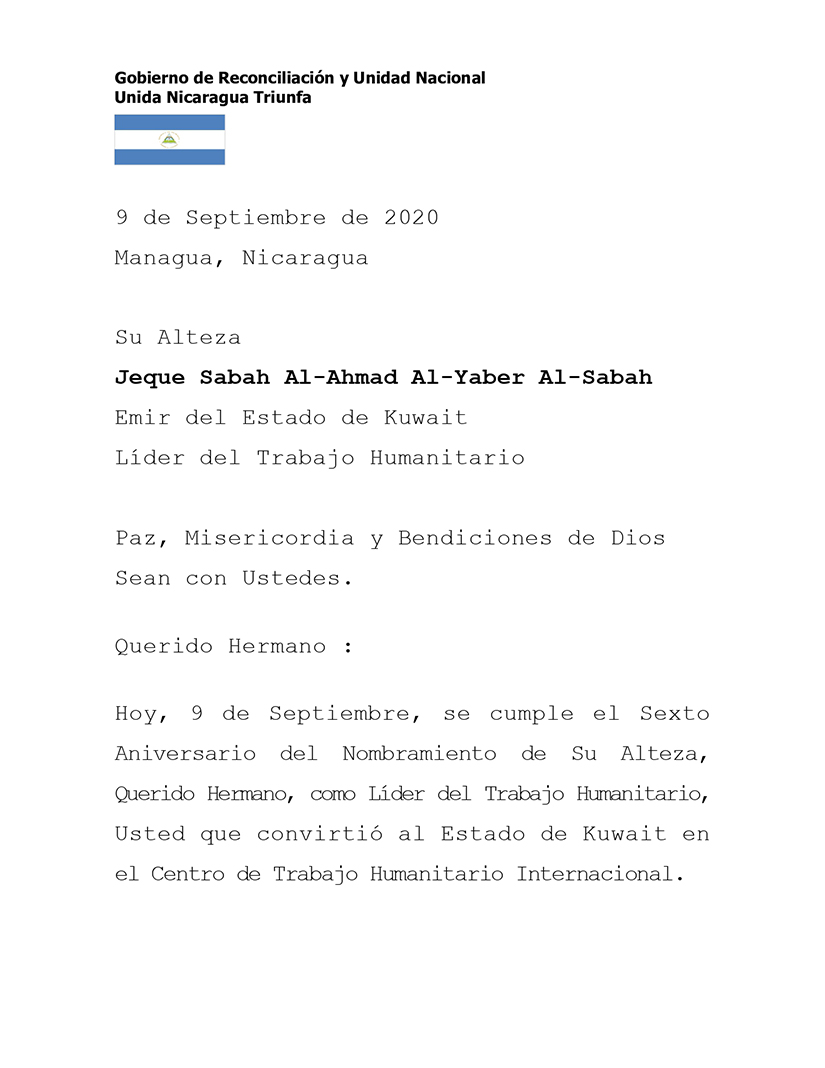 Gobierno de Reconciliación y Unidad Nacional
Unida Nicaragua Triunfa

9 de Septiembre de 2020
Managua, Nicaragua

Su Alteza
Jeque Sabah Al-Ahmad Al-Yaber Al-Sabah
Emir del Estado de Kuwait
Líder del Trabajo Humanitario

Paz, Misericordia y Bendiciones de Dios Sean con Ustedes.

Querido Hermano :

Hoy, 9 de Septiembre, se cumple el Sexto Aniversario del Nombramiento de Su Alteza, Querido Hermano, como Líder del Trabajo Humanitario, Usted que convirtió al Estado de Kuwait en el Centro de Trabajo Humanitario Internacional.